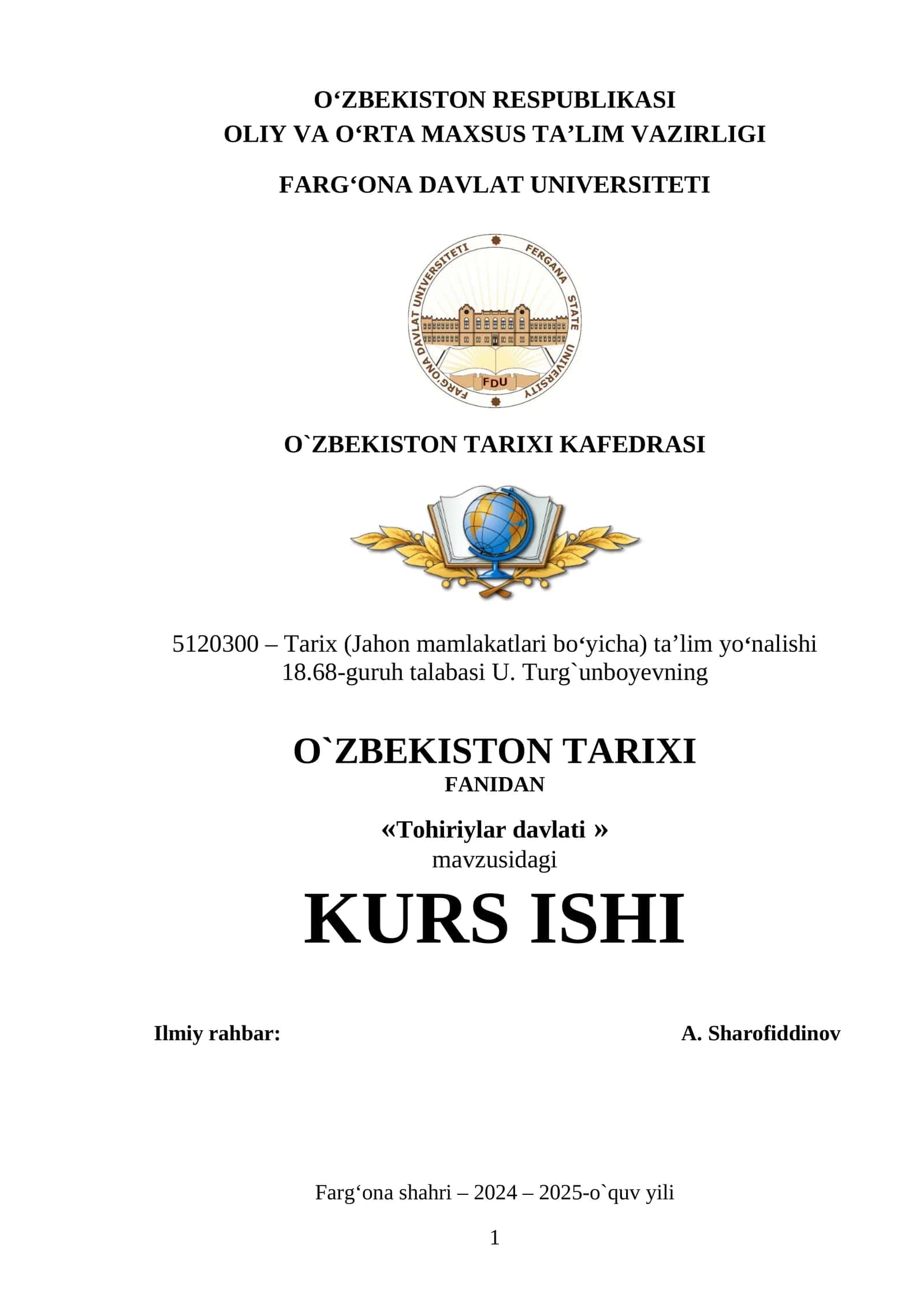 O‘ZBEKISTON RESPUBLIKASI
OLIY VA O‘RTA MAXSUS TA’LIM VAZIRLIGI

FARG‘ONA DAVLAT UNIVERSITETI

FARG‘ONA DAVLAT UNIVERSITETI FERGANA STATE UNIVERSITY FDU

O`ZBEKISTON TARIXI KAFEDRASI

5120300 – Tarix (Jahon mamlakatlari bo‘yicha) ta’lim yo‘nalishi 18.68-guruh talabasi U. Turg`unboyevning

O`ZBEKISTON TARIXI
FANIDAN

«Tohiriylar davlati »
mavzusidagi

KURS ISHI

Ilmiy rahbar: A. Sharofiddinov

Farg‘ona shahri – 2024 – 2025-o`quv yili

1